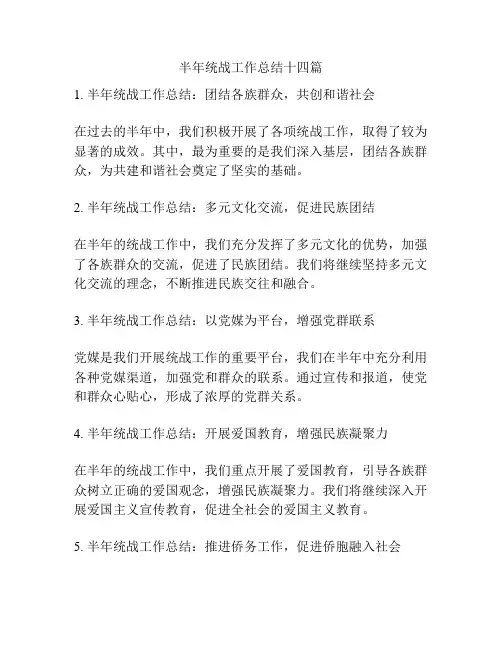 半年统战工作总结十四篇

1. 半年统战工作总结：团结各族群众，共创和谐社会

在过去的半年中，我们积极开展了各项统战工作，取得了较为显著的成效。其中，最为重要的是我们深入基层，团结各族群众，为共建和谐社会奠定了坚实的基础。

2. 半年统战工作总结：多元文化交流，促进民族团结

在半年的统战工作中，我们充分发挥了多元文化的优势，加强了各族群众的交流，促进了民族团结。我们将继续坚持多元文化交流的理念，不断推进民族交往和融合。

3. 半年统战工作总结：以党媒为平台，增强党群联系

党媒是我们开展统战工作的重要平台，我们在半年中充分利用各种党媒渠道，加强党和群众的联系。通过宣传和报道，使党和群众心贴心，形成了浓厚的党群关系。

4. 半年统战工作总结：开展爱国教育，增强民族凝聚力

在半年的统战工作中，我们重点开展了爱国教育，引导各族群众树立正确的爱国观念，增强民族凝聚力。我们将继续深入开展爱国主义宣传教育，促进全社会的爱国主义教育。

5. 半年统战工作总结：推进侨务工作，促进侨胞融入社会